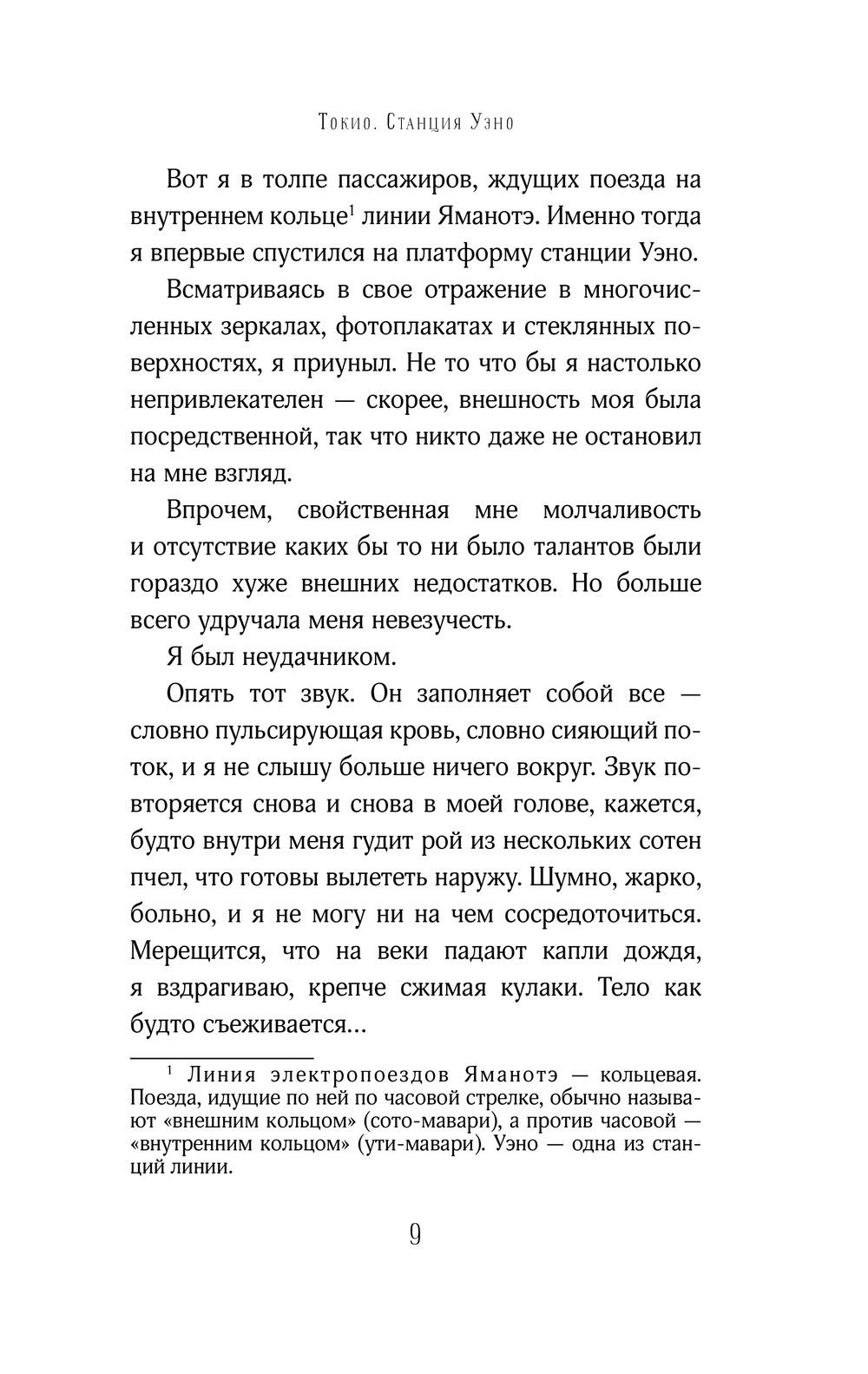 Токио. Станция Уэно

Вот я в толпе пассажиров, ждущих поезда на внутреннем кольце$^1$ линии Яманотэ. Именно тогда я впервые спустился на платформу станции Уэно.

Всматриваясь в свое отражение в многочисленных зеркалах, фотоплакатах и стеклянных поверхностях, я приуныл. Не то что бы я настолько непривлекателен — скорее, внешность моя была посредственной, так что никто даже не остановил на мне взгляд.

Впрочем, свойственная мне молчаливость и отсутствие каких бы то ни было талантов были гораздо хуже внешних недостатков. Но больше всего удручала меня невезучесть.

Я был неудачником.

Опять тот звук. Он заполняет собой все — словно пульсирующая кровь, словно сияющий поток, и я не слышу больше ничего вокруг. Звук повторяется снова и снова в моей голове, кажется, будто внутри меня гудит рой из нескольких сотен пчел, что готовы вылететь наружу. Шумно, жарко, больно, и я не могу ни на чем сосредоточиться. Мерещится, что на веки падают капли дождя, я вздрагиваю, крепче сжимая кулаки. Тело как будто съеживается...

$^1$ Линия электропоездов Яманотэ — кольцевая. Поезда, идущие по ней по часовой стрелке, обычно называют «внешним кольцом» (сото-мавари), а против часовой — «внутренним кольцом» (ути-мавари). Уэно — одна из станций линии.

9